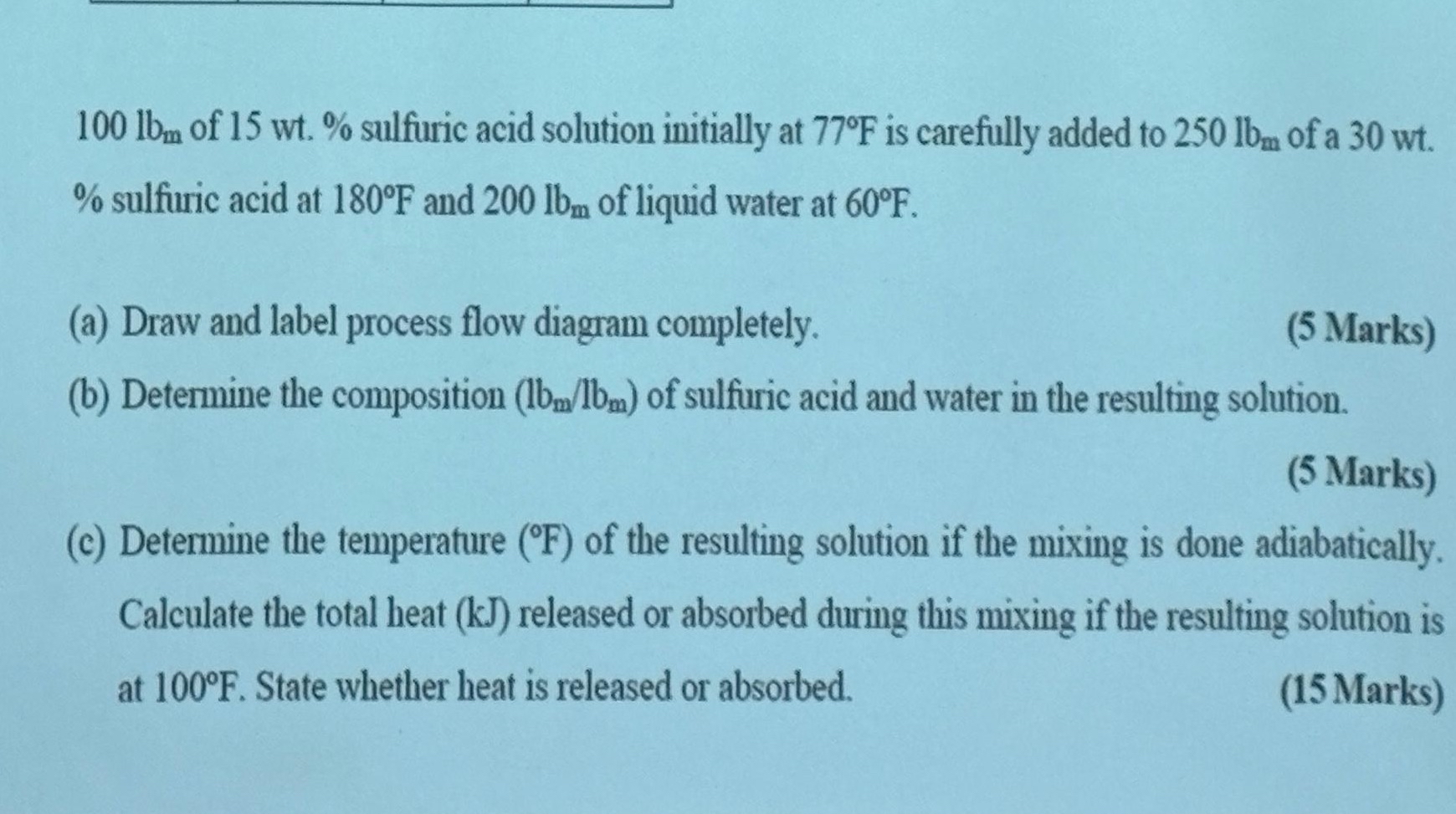 100 $lb_m$ of 15 wt. % sulfuric acid solution initially at 77°F is carefully added to 250 $lb_m$ of a 30 wt. % sulfuric acid at 180°F and 200 $lb_m$ of liquid water at 60°F.

(a) Draw and label process flow diagram completely. (5 Marks)

(b) Determine the composition ($lb_m/lb_m$) of sulfuric acid and water in the resulting solution. (5 Marks)

(c) Determine the temperature (°F) of the resulting solution if the mixing is done adiabatically. Calculate the total heat (kJ) released or absorbed during this mixing if the resulting solution is at 100°F. State whether heat is released or absorbed. (15 Marks)